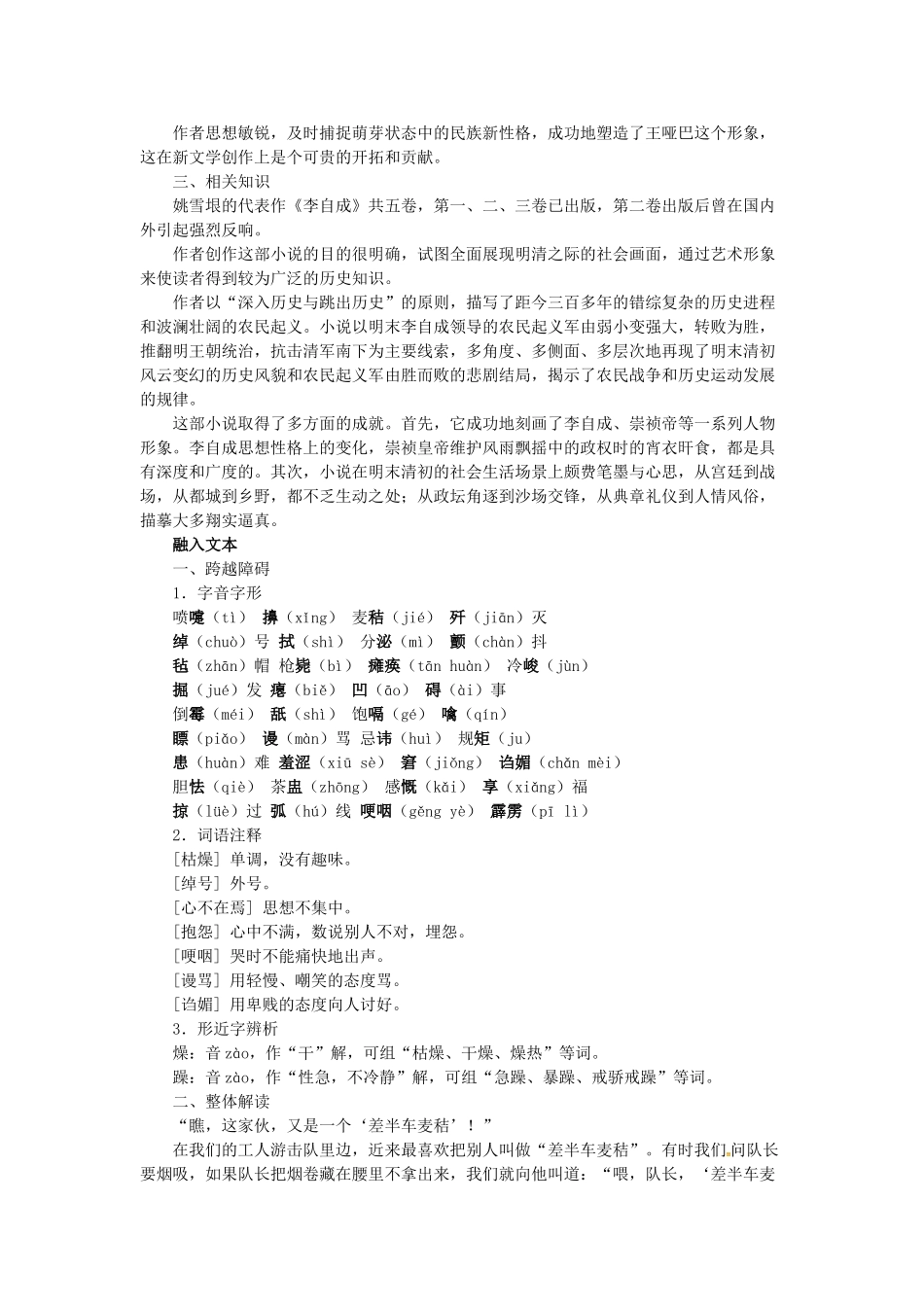 作者思想敏锐，及时捕捉萌芽状态中的民族新性格，成功地塑造了王哑巴这个形象，这在新文学创作上是个可贵的开拓和贡献。

三、相关知识

姚雪垠的代表作《李自成》共五卷，第一、二、三卷已出版，第二卷出版后曾在国内外引起强烈反响。

作者创作这部小说的目的很明确，试图全面展现明清之际的社会画面，通过艺术形象来使读者得到较为广泛的历史知识。

作者以“深入历史与跳出历史”的原则，描写了距今三百多年的错综复杂的历史进程和波澜壮阔的农民起义。小说以明末李自成领导的农民起义军由弱小变强大，转败为胜，推翻明王朝统治，抗击清军南下为主要线索，多角度、多侧面、多层次地再现了明末清初风云变幻的历史风貌和农民起义军由胜而败的悲剧结局，揭示了农民战争和历史运动发展的规律。

这部小说取得了多方面的成就。首先，它成功地刻画了李自成、崇祯帝等一系列人物形象。李自成思想性格上的变化，崇祯皇帝维护风雨飘摇中的政权时的宵衣旰食，都是具有深度和广度的。其次，小说在明末清初的社会生活场景上颇费笔墨与心思，从宫廷到战场，从都城到乡野，都不乏生动之处；从政坛角逐到沙场交锋，从典章礼仪到人情风俗，描摹大多翔实逼真。

融入文本

一、跨越障碍

1．字音字形

喷嚏（tì） 擤（xǐng） 麦秸（jié） 歼（jiān）灭
绰（chuò）号 拭（shì） 分泌（mì） 颤（chàn）抖
毡（zhān）帽 枪毙（bì） 瘫痪（tān huàn） 冷峻（jùn）
掘（jué）发 瘪（biě） 凹（āo） 碍（ài）事
倒霉（méi） 舐（shì） 饱嗝（gé） 噙（qín）
瞟（piǎo） 谩（màn）骂 忌讳（huì） 规矩（ju）
患（huàn）难 羞涩（xiū sè） 窘（jiǒng） 谄媚（chǎn mèi）
胆怯（qiè） 茶盅（zhōng） 感慨（kǎi） 享（xiǎng）福
掠（lüè）过 弧（hú）线 哽咽（gěng yè） 霹雳（pī lì）

2．词语注释

[枯燥] 单调，没有趣味。
[绰号] 外号。
[心不在焉] 思想不集中。
[抱怨] 心中不满，数说别人不对，埋怨。
[哽咽] 哭时不能痛快地出声。
[谩骂] 用轻慢、嘲笑的态度骂。
[谄媚] 用卑贱的态度向人讨好。

3．形近字辨析

燥：音 zào，作“干”解，可组“枯燥、干燥、燥热”等词。
躁：音 zào，作“性急，不冷静”解，可组“急躁、暴躁、戒骄戒躁”等词。

二、整体解读

“瞧，这家伙，又是一个‘差半车麦秸’！”

在我们的工人游击队里边，近来最喜欢把别人叫做“差半车麦秸”。有时我们问队长要烟吸，如果队长把烟卷藏在腰里不拿出来，我们就向他叫道：“喂，队长，‘差半车麦